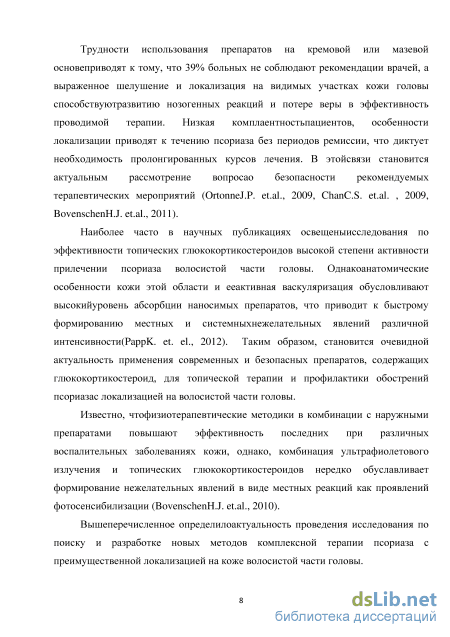 Трудности использования препаратов на кремовой или мазевой основеприводят к тому, что 39% больных не соблюдают рекомендации врачей, а выраженное шелушение и локализация на видимых участках кожи головы способствуютразвитию нозогенных реакций и потере веры в эффективность проводимой терапии. Низкая комплаентностьпациентов, особенности локализации приводят к течению псориаза без периодов ремиссии, что диктует необходимость пролонгированных курсов лечения. В этойсвязи становится актуальным рассмотрение вопросао безопасности рекомендуемых терапевтических мероприятий (OrtonneJ.P. et.al., 2009, ChanC.S. et.al. , 2009, BovenschenH.J. et.al., 2011).

Наиболее часто в научных публикациях освещеныисследования по эффективности топических глюкокортикостероидов высокой степени активности прилечении псориаза волосистой части головы. Однакоанатомические особенности кожи этой области и ееактивная васкуляризация обусловливают высокийуровень абсорбции наносимых препаратов, что приводит к быстрому формированию местных и системныхнежелательных явлений различной интенсивности(PappK. et. el., 2012). Таким образом, становится очевидной актуальность применения современных и безопасных препаратов, содержащих глюкокортикостероид, для топической терапии и профилактики обострений псориазас локализацией на волосистой части головы.

Известно, чтофизиотерапевтические методики в комбинации с наружными препаратами повышают эффективность последних при различных воспалительных заболеваниях кожи, однако, комбинация ультрафиолетового излучения и топических глюкокортикостероидов нередко обуславливает формирование нежелательных явлений в виде местных реакций как проявлений фотосенсибилизации (BovenschenH.J. et.al., 2010).

Вышеперечисленное определилоактуальность проведения исследования по поиску и разработке новых методов комплексной терапии псориаза с преимущественной локализацией на коже волосистой части головы.

8

dsLib.net
библиотека диссертаций